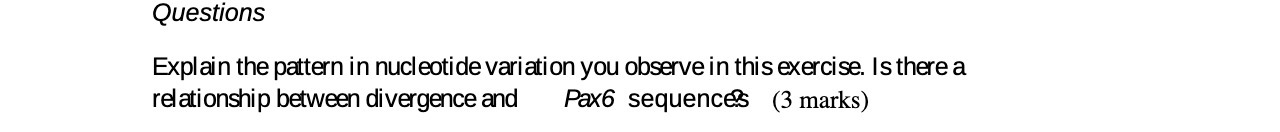 Questions

Explain the pattern in nucleotide variation you observe in this exercise. Is there a relationship between divergence and Pax6 sequences? (3 marks)